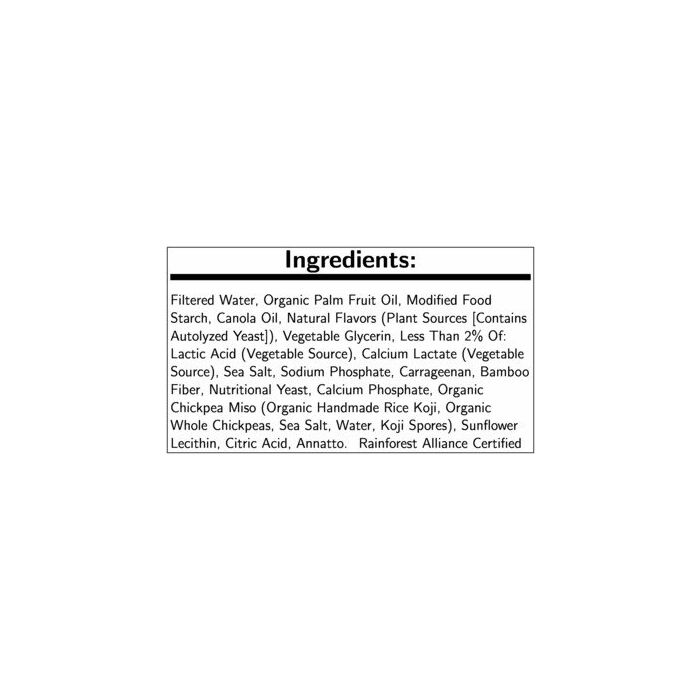 Ingredients:

Filtered Water, Organic Palm Fruit Oil, Modified Food Starch, Canola Oil, Natural Flavors (Plant Sources [Contains Autolyzed Yeast]), Vegetable Glycerin, Less Than 2% Of: Lactic Acid (Vegetable Source), Calcium Lactate (Vegetable Source), Sea Salt, Sodium Phosphate, Carrageenan, Bamboo Fiber, Nutritional Yeast, Calcium Phosphate, Organic Chickpea Miso (Organic Handmade Rice Koji, Organic Whole Chickpeas, Sea Salt, Water, Koji Spores), Sunflower Lecithin, Citric Acid, Annatto. Rainforest Alliance Certified